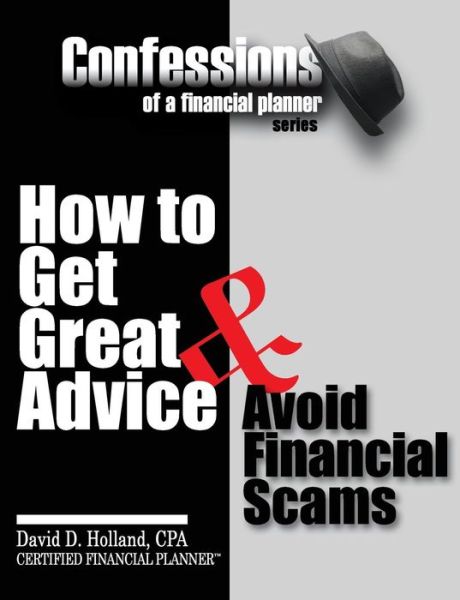 Confessions
of a financial planner
series

How to Get Great Advice & Avoid Financial Scams

David D. Holland, CPA
CERTIFIED FINANCIAL PLANNER™